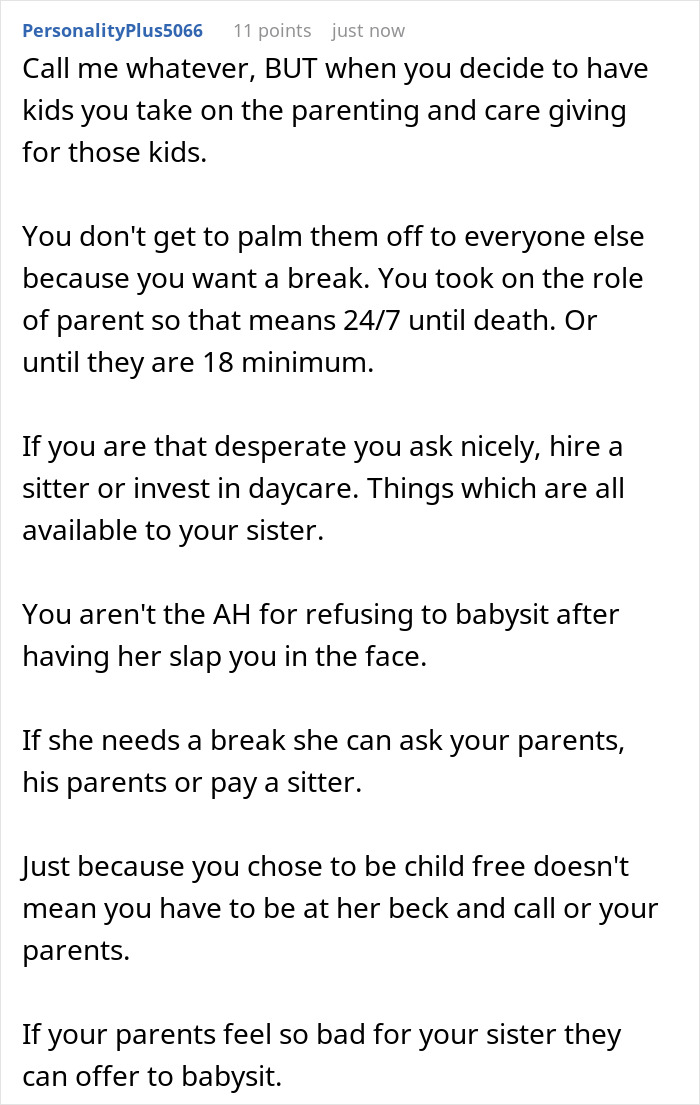 PersonalityPlus5066 11 points just now

Call me whatever, BUT when you decide to have kids you take on the parenting and care giving for those kids.

You don't get to palm them off to everyone else because you want a break. You took on the role of parent so that means 24/7 until death. Or until they are 18 minimum.

If you are that desperate you ask nicely, hire a sitter or invest in daycare. Things which are all available to your sister.

You aren't the AH for refusing to babysit after having her slap you in the face.

If she needs a break she can ask your parents, his parents or pay a sitter.

Just because you chose to be child free doesn't mean you have to be at her beck and call or your parents.

If your parents feel so bad for your sister they can offer to babysit.